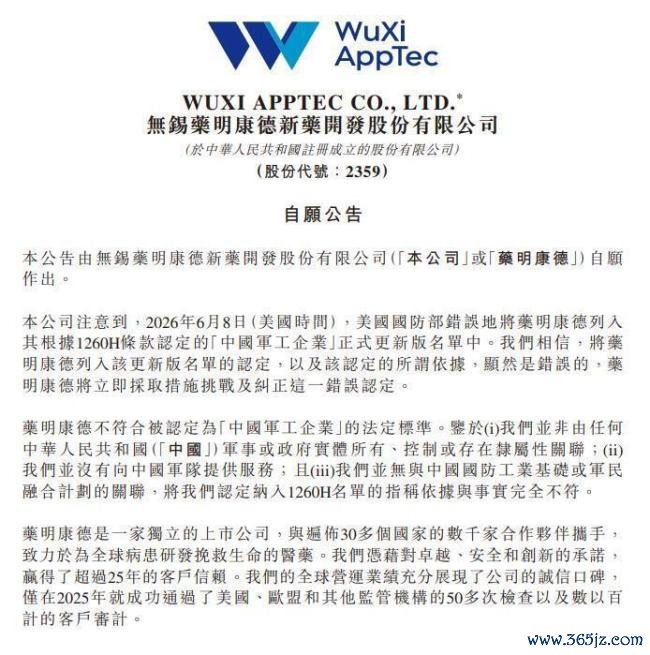 WuXi AppTec

WUXI APPTEC CO., LTD.*
無錫藥明康德新藥開發股份有限公司
(於中華人民共和國註冊成立的股份有限公司)
(股份代號:2359)

自願公告

本公告由無錫藥明康德新藥開發股份有限公司(「本公司」或「藥明康德」)自願作出。

本公司注意到,2026年6月8日(美國時間),美國國防部錯誤地將藥明康德列入其根據1260H條款認定的「中國軍工企業」正式更新版名單中。我們相信,將藥明康德列入該更新版名單的認定,以及該認定的所謂依據,顯然是錯誤的,藥明康德將立即採取措施挑戰及糾正這一錯誤認定。

藥明康德不符合被認定為「中國軍工企業」的法定標準。鑒於(i)我們並非由任何中華人民共和國(「中國」)軍事或政府實體所有、控制或存在隸屬性關聯;(ii)我們並沒有向中國軍隊提供服務;且(iii)我們並無與中國國防工業基礎或軍民融合計劃的關聯,將我們認定納入1260H名單的指稱依據與事實完全不符。

藥明康德是一家獨立的上市公司,與遍佈30多個國家的數千家合作夥伴攜手,致力於為全球病患研發挽救生命的醫藥。我們憑藉對卓越、安全和創新的承諾,贏得了超過25年的客戶信賴。我們的全球營運業績充分展現了公司的誠信口碑,僅在2025年就成功通過了美國、歐盟和其他監管機構的50多次檢查以及數以百計的客戶審計。

www.365jz.com